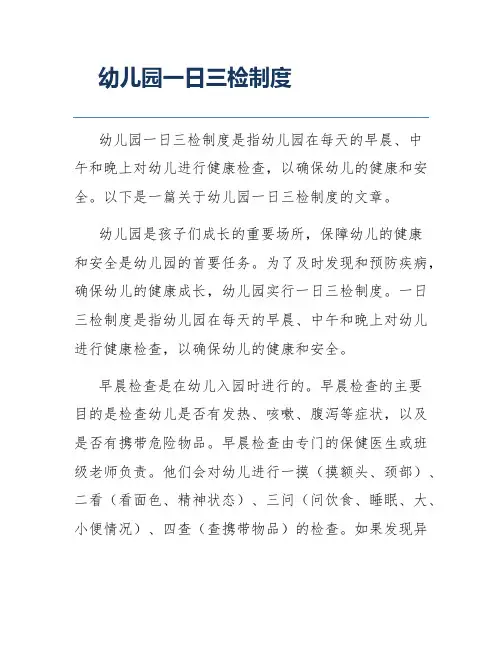 幼儿园一日三检制度

幼儿园一日三检制度是指幼儿园在每天的早晨、中午和晚上对幼儿进行健康检查，以确保幼儿的健康和安全。以下是一篇关于幼儿园一日三检制度的文章。

幼儿园是孩子们成长的重要场所，保障幼儿的健康和安全是幼儿园的首要任务。为了及时发现和预防疾病，确保幼儿的健康成长，幼儿园实行一日三检制度。一日三检制度是指幼儿园在每天的早晨、中午和晚上对幼儿进行健康检查，以确保幼儿的健康和安全。

早晨检查是在幼儿入园时进行的。早晨检查的主要目的是检查幼儿是否有发热、咳嗽、腹泻等症状，以及是否有携带危险物品。早晨检查由专门的保健医生或班级老师负责。他们会对幼儿进行一摸（摸额头、颈部）、二看（看面色、精神状态）、三问（问饮食、睡眠、大、小便情况）、四查（查携带物品）的检查。如果发现异